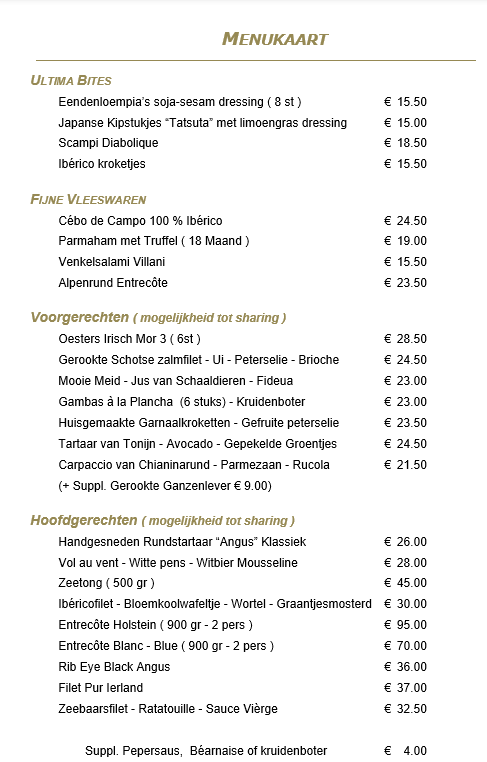 MENUKAART

ULTIMA BITES

Eendenloempia's soja-sesam dressing ( 8 st ) € 15.50
Japanse Kipstukjes "Tatsuta" met limoengras dressing € 15.00
Scampi Diabolique € 18.50
Ibérico kroketjes € 15.50

FIJNE VLEESWAREN

Cébo de Campo 100 % Ibérico € 24.50
Parmaham met Truffel ( 18 Maand ) € 19.00
Venkelsalami Villani € 15.50
Alpenrund Entrecôte € 23.50

Voorgerechten ( mogelijkheid tot sharing )

Oesters Irisch Mor 3 ( 6st ) € 28.50
Gerookte Schotse zalmfilet - Ui - Peterselie - Brioche € 24.50
Mooie Meid - Jus van Schaaldieren - Fideua € 23.00
Gambas à la Plancha (6 stuks) - Kruidenboter € 23.00
Huisgemaakte Garnaalkroketten - Gefruite peterselie € 23.50
Tartaar van Tonijn - Avocado - Gepekelde Groentjes € 24.50
Carpaccio van Chianinarund - Parmezaan - Rucola € 21.50
(+ Suppl. Gerookte Ganzenlever € 9.00)

Hoofdgerechten ( mogelijkheid tot sharing )

Handgesneden Rundstartaar "Angus" Klassiek € 26.00
Vol au vent - Witte pens - Witbier Mousseline € 28.00
Zeetong ( 500 gr ) € 45.00
Ibéricofilet - Bloemkoolwafeltje - Wortel - Graantjesmosterd € 30.00
Entrecôte Holstein ( 900 gr - 2 pers ) € 95.00
Entrecôte Blanc - Blue ( 900 gr - 2 pers ) € 70.00
Rib Eye Black Angus € 36.00
Filet Pur Ierland € 37.00
Zeebaarsfilet - Ratatouille - Sauce Vièrge € 32.50

Suppl. Pepersaus, Béarnaise of kruidenboter € 4.00